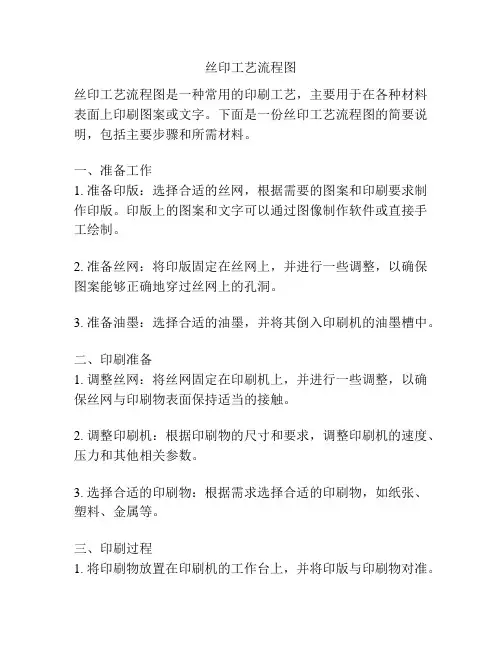 丝印工艺流程图

丝印工艺流程图是一种常用的印刷工艺，主要用于在各种材料表面上印刷图案或文字。下面是一份丝印工艺流程图的简要说明，包括主要步骤和所需材料。

一、准备工作
1. 准备印版：选择合适的丝网，根据需要的图案和印刷要求制作印版。印版上的图案和文字可以通过图像制作软件或直接手工绘制。

2. 准备丝网：将印版固定在丝网上，并进行一些调整，以确保图案能够正确地穿过丝网上的孔洞。

3. 准备油墨：选择合适的油墨，并将其倒入印刷机的油墨槽中。

二、印刷准备
1. 调整丝网：将丝网固定在印刷机上，并进行一些调整，以确保丝网与印刷物表面保持适当的接触。

2. 调整印刷机：根据印刷物的尺寸和要求，调整印刷机的速度、压力和其他相关参数。

3. 选择合适的印刷物：根据需求选择合适的印刷物，如纸张、塑料、金属等。

三、印刷过程
1. 将印刷物放置在印刷机的工作台上，并将印版与印刷物对准。